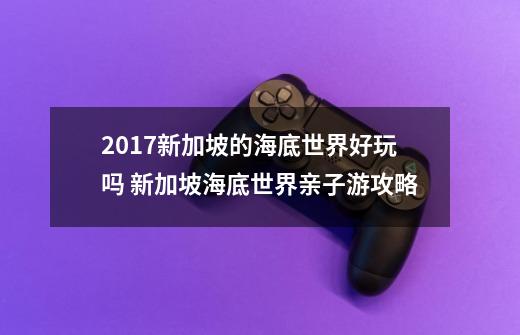 2017新加坡的海底世界好玩吗 新加坡海底世界亲子游攻略